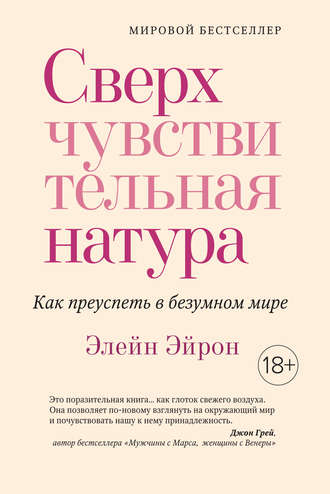 МИРОВОЙ БЕСТСЕЛЛЕР

Сверх
чувстви
тельная
натура

Как преуспеть в безумном мире

Элейн Эйрон

18+

Это поразительная книга... как глоток свежего воздуха. Она позволяет по-новому взглянуть на окружающий мир и почувствовать нашу к нему принадлежность.

Джон Грей,
автор бестселлера «Мужчины с Марса, женщины с Венеры»